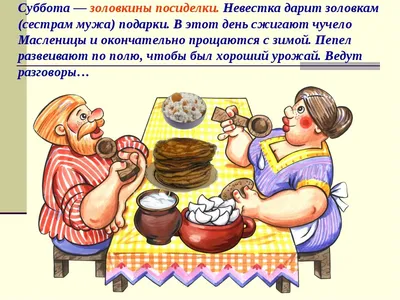 Суббота — золовкины посиделки. Невестка дарит золовкам (сестрам мужа) подарки. В этот день сжигают чучело Масленицы и окончательно прощаются с зимой. Пепел развеивают по полю, чтобы был хороший урожай. Ведут разговоры…